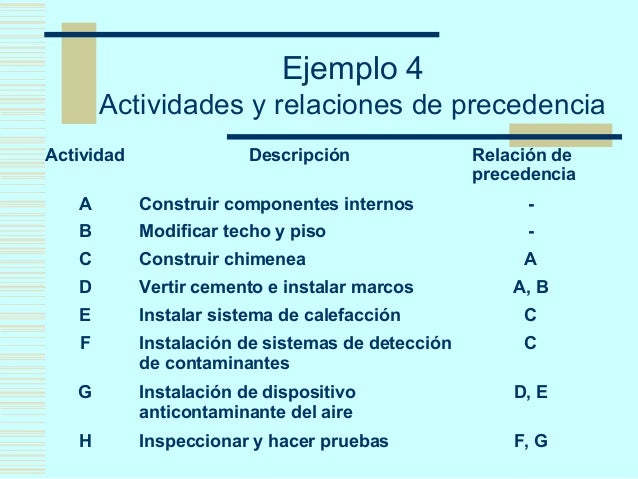 Ejemplo 4
Actividades y relaciones de precedencia

| Actividad | Descripción | Relación de precedencia |
|---|---|---|
| A | Construir componentes internos | - |
| B | Modificar techo y piso | - |
| C | Construir chimenea | A |
| D | Vertir cemento e instalar marcos | A, B |
| E | Instalar sistema de calefacción | C |
| F | Instalación de sistemas de detección de contaminantes | C |
| G | Instalación de dispositivo anticontaminante del aire | D, E |
| H | Inspeccionar y hacer pruebas | F, G |